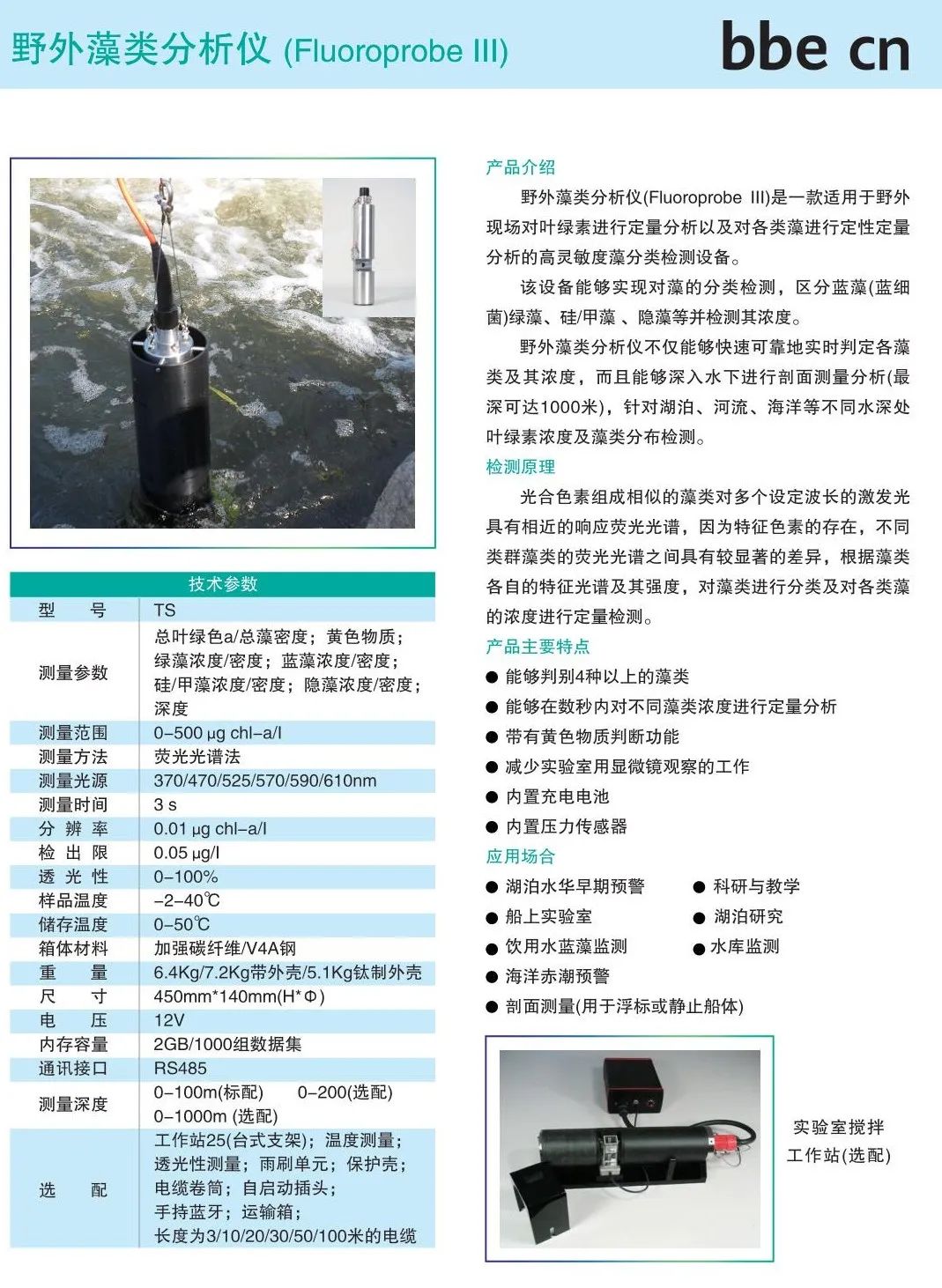 野外藻类分析仪 (Fluoroprobe III)

bbe cn

| 技术参数 | |
|---|---|
| 型　　号 | TS |
| 测量参数 | 总叶绿色a/总藻密度；黄色物质；绿藻浓度/密度；蓝藻浓度/密度；硅/甲藻浓度/密度；隐藻浓度/密度；深度 |
| 测量范围 | 0–500 μg chl–a/l |
| 测量方法 | 荧光光谱法 |
| 测量光源 | 370/470/525/570/590/610nm |
| 测量时间 | 3 s |
| 分 辨 率 | 0.01 μg chl–a/l |
| 检 出 限 | 0.05 μg/l |
| 透 光 性 | 0–100% |
| 样品温度 | –2–40℃ |
| 储存温度 | 0–50℃ |
| 箱体材料 | 加强碳纤维/V4A钢 |
| 重　　量 | 6.4Kg/7.2Kg带外壳/5.1Kg钛制外壳 |
| 尺　　寸 | 450mm*140mm(H*Φ) |
| 电　　压 | 12V |
| 内存容量 | 2GB/1000组数据集 |
| 通讯接口 | RS485 |
| 测量深度 | 0–100m(标配)　0–200(选配) 0–1000m (选配) |
| 选　　配 | 工作站25(台式支架)；温度测量；透光性测量；雨刷单元；保护壳；电缆卷筒；自启动插头；手持蓝牙；运输箱；长度为3/10/20/30/50/100米的电缆 |

产品介绍

野外藻类分析仪(Fluoroprobe III)是一款适用于野外现场对叶绿素进行定量分析以及对各类藻进行定性定量分析的高灵敏度藻分类检测设备。

该设备能够实现对藻的分类检测，区分蓝藻(蓝细菌)绿藻、硅/甲藻 、隐藻等并检测其浓度。

野外藻类分析仪不仅能够快速可靠地实时判定各藻类及其浓度，而且能够深入水下进行剖面测量分析(最深可达1000米)，针对湖泊、河流、海洋等不同水深处叶绿素浓度及藻类分布检测。

检测原理

光合色素组成相似的藻类对多个设定波长的激发光具有相近的响应荧光光谱，因为特征色素的存在，不同类群藻类的荧光光谱之间具有较显著的差异，根据藻类各自的特征光谱及其强度，对藻类进行分类及对各类藻的浓度进行定量检测。

产品主要特点

● 能够判别4种以上的藻类
● 能够在数秒内对不同藻类浓度进行定量分析
● 带有黄色物质判断功能
● 减少实验室用显微镜观察的工作
● 内置充电电池
● 内置压力传感器

应用场合

● 湖泊水华早期预警
● 船上实验室
● 饮用水蓝藻监测
● 海洋赤潮预警
● 剖面测量(用于浮标或静止船体)

● 科研与教学
● 湖泊研究
● 水库监测

实验室搅拌工作站(选配)